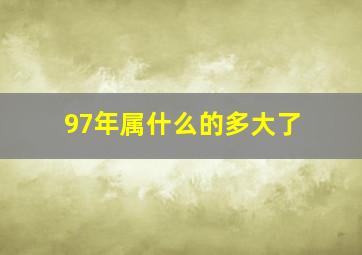 97年属什么的多大了